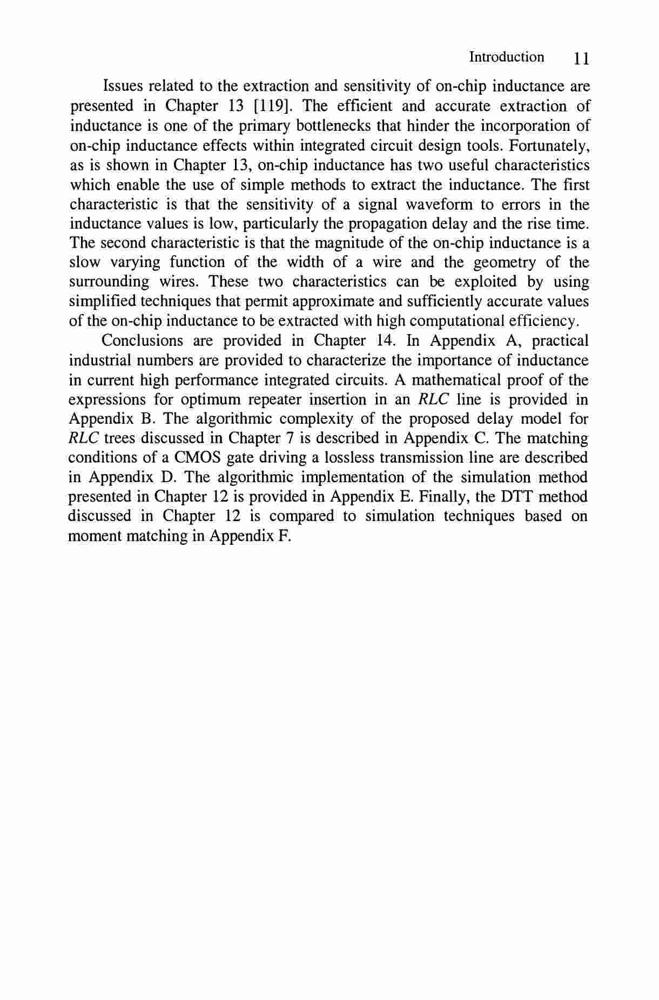 Introduction 11

Issues related to the extraction and sensitivity of on-chip inductance are presented in Chapter 13 [119]. The efficient and accurate extraction of inductance is one of the primary bottlenecks that hinder the incorporation of on-chip inductance effects within integrated circuit design tools. Fortunately, as is shown in Chapter 13, on-chip inductance has two useful characteristics which enable the use of simple methods to extract the inductance. The first characteristic is that the sensitivity of a signal waveform to errors in the inductance values is low, particularly the propagation delay and the rise time. The second characteristic is that the magnitude of the on-chip inductance is a slow varying function of the width of a wire and the geometry of the surrounding wires. These two characteristics can be exploited by using simplified techniques that permit approximate and sufficiently accurate values of the on-chip inductance to be extracted with high computational efficiency.

Conclusions are provided in Chapter 14. In Appendix A, practical industrial numbers are provided to characterize the importance of inductance in current high performance integrated circuits. A mathematical proof of the expressions for optimum repeater insertion in an RLC line is provided in Appendix B. The algorithmic complexity of the proposed delay model for RLC trees discussed in Chapter 7 is described in Appendix C. The matching conditions of a CMOS gate driving a lossless transmission line are described in Appendix D. The algorithmic implementation of the simulation method presented in Chapter 12 is provided in Appendix E. Finally, the DTT method discussed in Chapter 12 is compared to simulation techniques based on moment matching in Appendix F.